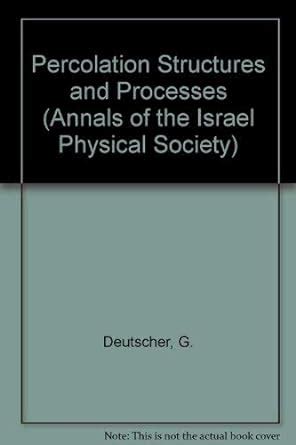 Percolation Structures and Processes (Annals of the Israel Physical Society)

Deutscher, G.

Note: This is not the actual book cover